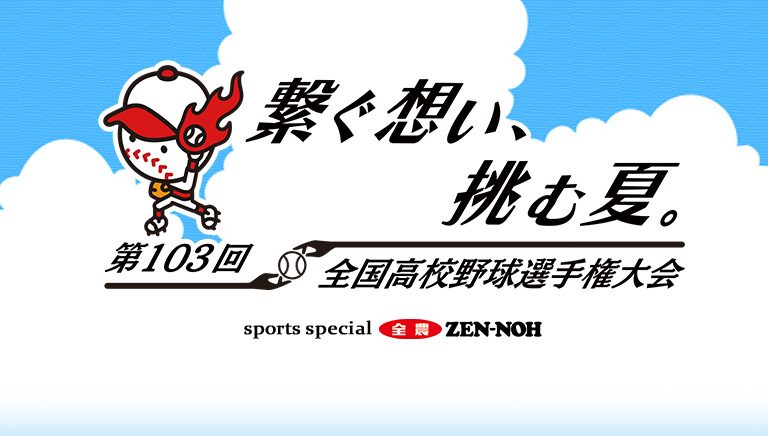 繋ぐ想い、
挑む夏。

第103回
全国高校野球選手権大会

sports special 全農 ZEN-NOH